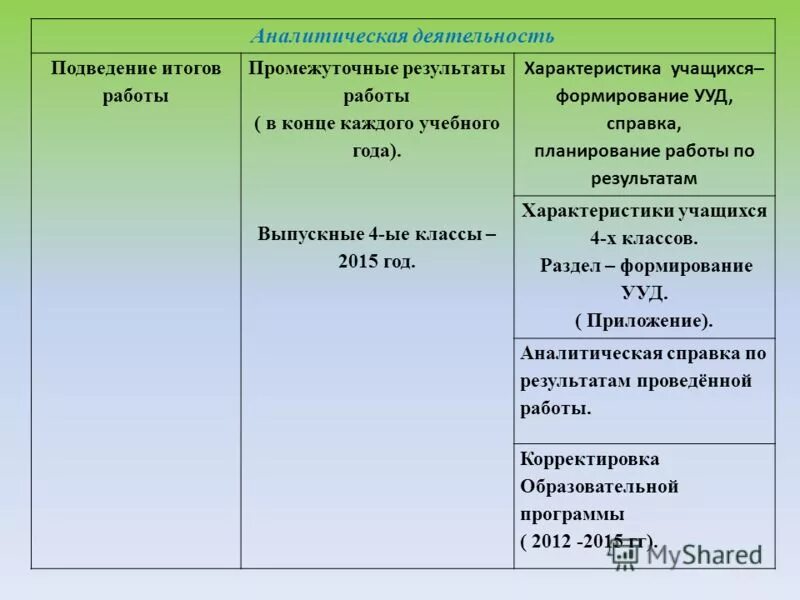 | Аналитическая деятельность | | |
|---|---|---|
| Подведение итогов работы | Промежуточные результаты работы ( в конце каждого учебного года). Выпускные 4-ые классы – 2015 год. | Характеристика учащихся– формирование УУД, справка, планирование работы по результатам |
| | | Характеристики учащихся 4-х классов. Раздел – формирование УУД. ( Приложение). |
| | | Аналитическая справка по результатам проведённой работы. |
| | | Корректировка Образовательной программы ( 2012 -2015 гг). |

MyShared